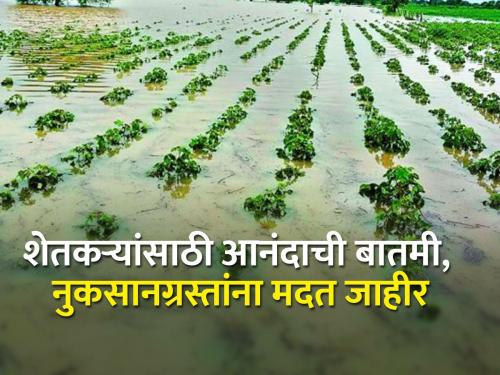 शेतकऱ्यांसाठी आनंदाची बातमी,
नुकसानग्रस्तांना मदत जाहीर